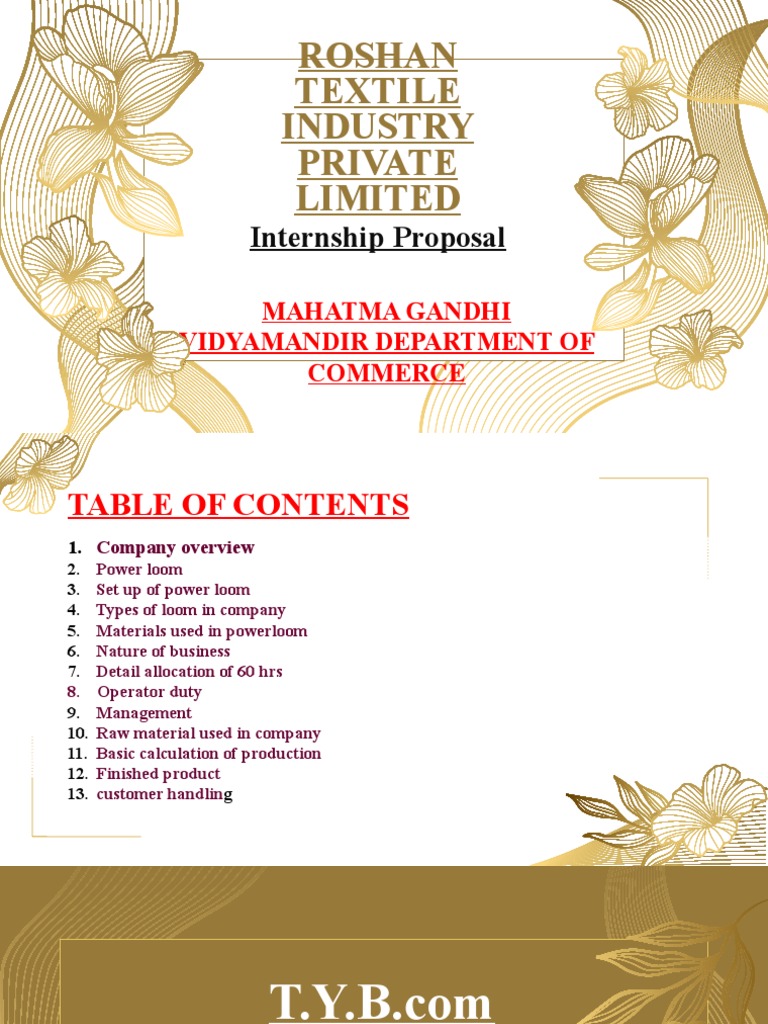 ROSHAN TEXTILE INDUSTRY PRIVATE LIMITED

Internship Proposal

MAHATMA GANDHI VIDYAMANDIR DEPARTMENT OF COMMERCE

TABLE OF CONTENTS

1. Company overview
2. Power loom
3. Set up of power loom
4. Types of loom in company
5. Materials used in powerloom
6. Nature of business
7. Detail allocation of 60 hrs
8. Operator duty
9. Management
10. Raw material used in company
11. Basic calculation of production
12. Finished product
13. customer handling

T.Y.B.com